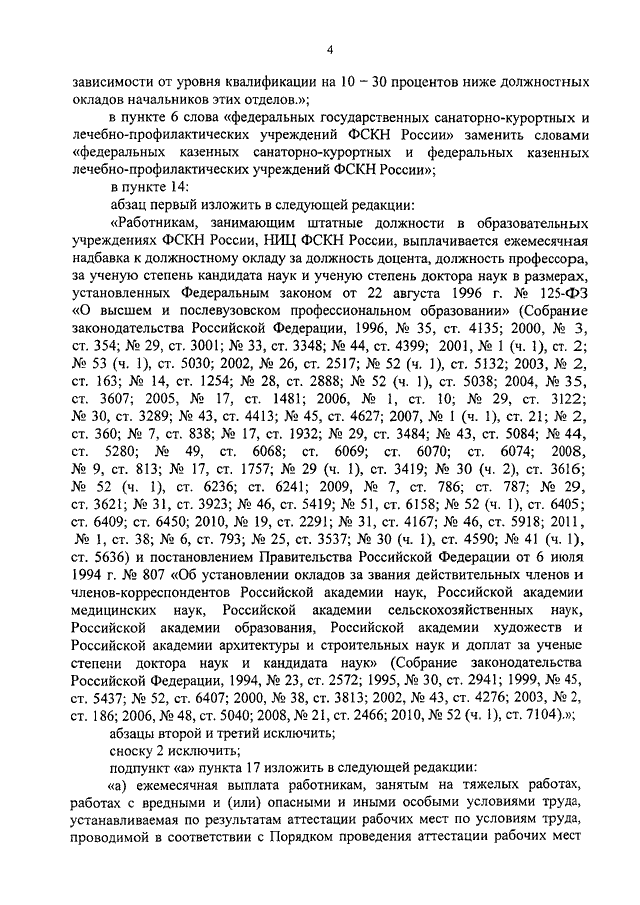 4

зависимости от уровня квалификации на 10 – 30 процентов ниже должностных окладов начальников этих отделов.»;

в пункте 6 слова «федеральных государственных санаторно-курортных и лечебно-профилактических учреждений ФСКН России» заменить словами «федеральных казенных санаторно-курортных и федеральных казенных лечебно-профилактических учреждений ФСКН России»;

в пункте 14:

абзац первый изложить в следующей редакции:

«Работникам, занимающим штатные должности в образовательных учреждениях ФСКН России, НИЦ ФСКН России, выплачивается ежемесячная надбавка к должностному окладу за должность доцента, должность профессора, за ученую степень кандидата наук и ученую степень доктора наук в размерах, установленных Федеральным законом от 22 августа 1996 г. № 125-ФЗ «О высшем и послевузовском профессиональном образовании» (Собрание законодательства Российской Федерации, 1996, № 35, ст. 4135; 2000, № 3, ст. 354; № 29, ст. 3001; № 33, ст. 3348; № 44, ст. 4399; 2001, № 1 (ч. 1), ст. 2; № 53 (ч. 1), ст. 5030; 2002, № 26, ст. 2517; № 52 (ч. 1), ст. 5132; 2003, № 2, ст. 163; № 14, ст. 1254; № 28, ст. 2888; № 52 (ч. 1), ст. 5038; 2004, № 35, ст. 3607; 2005, № 17, ст. 1481; 2006, № 1, ст. 10; № 29, ст. 3122; № 30, ст. 3289; № 43, ст. 4413; № 45, ст. 4627; 2007, № 1 (ч. 1), ст. 21; № 2, ст. 360; № 7, ст. 838; № 17, ст. 1932; № 29, ст. 3484; № 43, ст. 5084; № 44, ст. 5280; № 49, ст. 6068; ст. 6069; ст. 6070; ст. 6074; 2008, № 9, ст. 813; № 17, ст. 1757; № 29 (ч. 1), ст. 3419; № 30 (ч. 2), ст. 3616; № 52 (ч. 1), ст. 6236; ст. 6241; 2009, № 7, ст. 786; ст. 787; № 29, ст. 3621; № 31, ст. 3923; № 46, ст. 5419; № 51, ст. 6158; № 52 (ч. 1), ст. 6405; ст. 6409; ст. 6450; 2010, № 19, ст. 2291; № 31, ст. 4167; № 46, ст. 5918; 2011, № 1, ст. 38; № 6, ст. 793; № 25, ст. 3537; № 30 (ч. 1), ст. 4590; № 41 (ч. 1), ст. 5636) и постановлением Правительства Российской Федерации от 6 июля 1994 г. № 807 «Об установлении окладов за звания действительных членов и членов-корреспондентов Российской академии наук, Российской академии медицинских наук, Российской академии сельскохозяйственных наук, Российской академии образования, Российской академии художеств и Российской академии архитектуры и строительных наук и доплат за ученые степени доктора наук и кандидата наук» (Собрание законодательства Российской Федерации, 1994, № 23, ст. 2572; 1995, № 30, ст. 2941; 1999, № 45, ст. 5437; № 52, ст. 6407; 2000, № 38, ст. 3813; 2002, № 43, ст. 4276; 2003, № 2, ст. 186; 2006, № 48, ст. 5040; 2008, № 21, ст. 2466; 2010, № 52 (ч. 1), ст. 7104).»;

абзацы второй и третий исключить;

сноску 2 исключить;

подпункт «а» пункта 17 изложить в следующей редакции:

«а) ежемесячная выплата работникам, занятым на тяжелых работах, работах с вредными и (или) опасными и иными особыми условиями труда, устанавливаемая по результатам аттестации рабочих мест по условиям труда, проводимой в соответствии с Порядком проведения аттестации рабочих мест